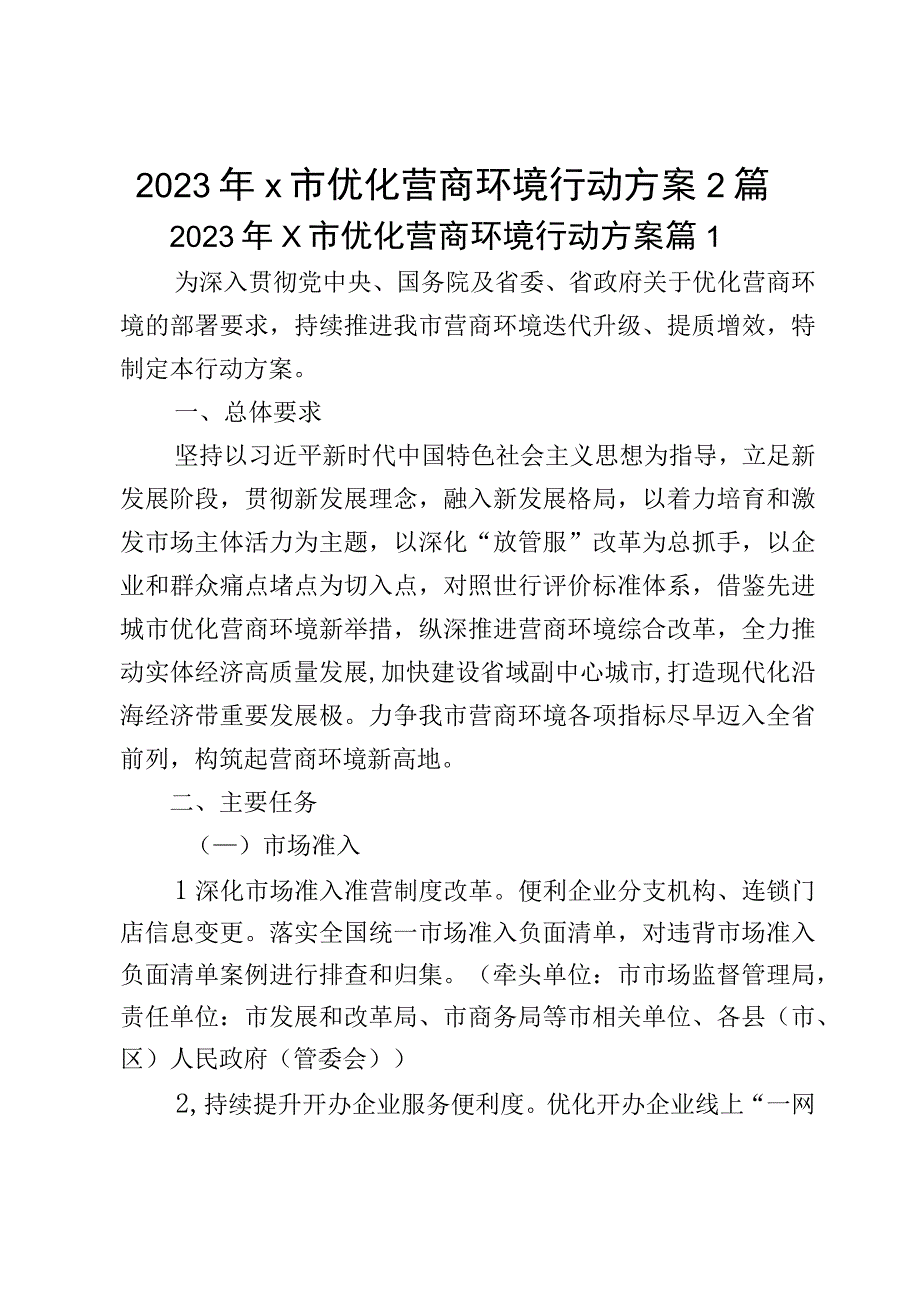 2023年x市优化营商环境行动方案2篇

2023年X市优化营商环境行动方案篇1

为深入贯彻党中央、国务院及省委、省政府关于优化营商环境的部署要求，持续推进我市营商环境迭代升级、提质增效，特制定本行动方案。

一、总体要求

坚持以习近平新时代中国特色社会主义思想为指导，立足新发展阶段，贯彻新发展理念，融入新发展格局，以着力培育和激发市场主体活力为主题，以深化“放管服”改革为总抓手，以企业和群众痛点堵点为切入点，对照世行评价标准体系，借鉴先进城市优化营商环境新举措，纵深推进营商环境综合改革，全力推动实体经济高质量发展,加快建设省域副中心城市,打造现代化沿海经济带重要发展极。力争我市营商环境各项指标尽早迈入全省前列，构筑起营商环境新高地。

二、主要任务

（一）市场准入

1深化市场准入准营制度改革。便利企业分支机构、连锁门店信息变更。落实全国统一市场准入负面清单，对违背市场准入负面清单案例进行排查和归集。（牵头单位：市市场监督管理局，责任单位：市发展和改革局、市商务局等市相关单位、各县（市、区）人民政府（管委会））

2,持续提升开办企业服务便利度。优化开办企业线上“一网